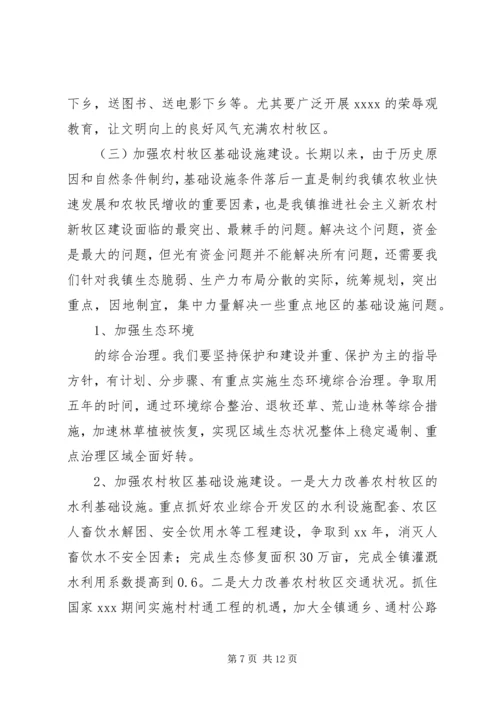 下乡，送图书、送电影下乡等。尤其要广泛开展 xxxx 的荣辱观教育，让文明向上的良好风气充满农村牧区。

（三）加强农村牧区基础设施建设。长期以来，由于历史原因和自然条件制约，基础设施条件落后一直是制约我镇农牧业快速发展和农牧民增收的重要因素，也是我镇推进社会主义新农村新牧区建设面临的最突出、最棘手的问题。解决这个问题，资金是最大的问题，但光有资金问题并不能解决所有问题，还需要我们针对我镇生态脆弱、生产力布局分散的实际，统筹规划，突出重点，因地制宜，集中力量解决一些重点地区的基础设施问题。

1、加强生态环境

的综合治理。我们要坚持保护和建设并重、保护为主的指导方针，有计划、分步骤、有重点实施生态环境综合治理。争取用五年的时间，通过环境综合整治、退牧还草、荒山造林等综合措施，加速林草植被恢复，实现区域生态状况整体上稳定遏制、重点治理区域全面好转。

2、加强农村牧区基础设施建设。一是大力改善农村牧区的水利基础设施。重点抓好农业综合开发区的水利设施配套、农区人畜饮水解困、安全饮用水等工程建设，争取到 xx 年，消灭人畜饮水不安全因素；完成生态修复面积 30 万亩，完成全镇灌溉水利用系数提高到 0.6。二是大力改善农村牧区交通状况。抓住国家 xxx 期间实施村村通工程的机遇，加大全镇通乡、通村公路

第 7 页 共 12 页